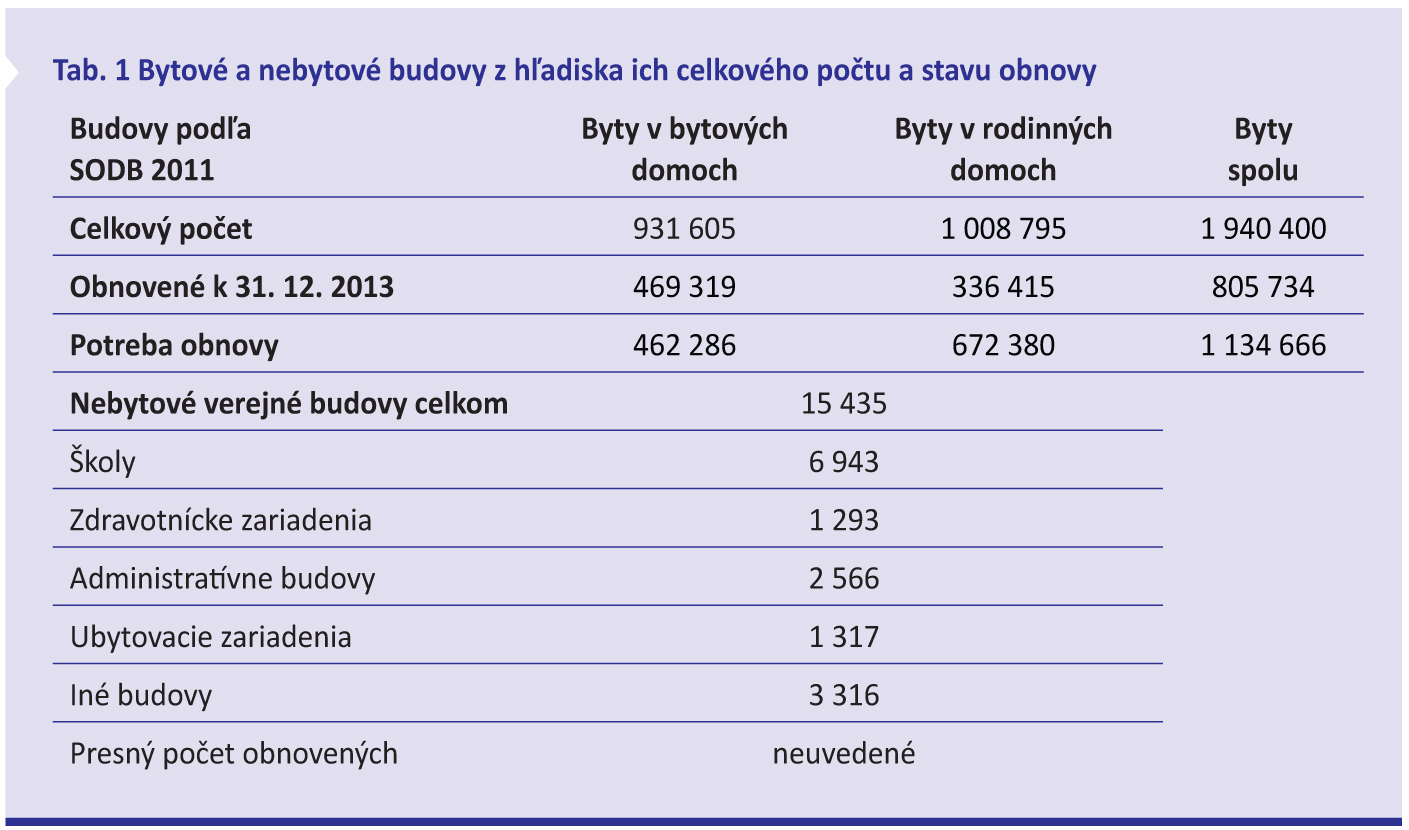 Tab. 1 Bytové a nebytové budovy z hľadiska ich celkového počtu a stavu obnovy

| Budovy podľa SODB 2011 | Byty v bytových domoch | Byty v rodinných domoch | Byty spolu |
|---|---|---|---|
| Celkový počet | 931 605 | 1 008 795 | 1 940 400 |
| Obnovené k 31. 12. 2013 | 469 319 | 336 415 | 805 734 |
| Potreba obnovy | 462 286 | 672 380 | 1 134 666 |

| Nebytové verejné budovy celkom | 15 435 |
|---|---|
| Školy | 6 943 |
| Zdravotnícke zariadenia | 1 293 |
| Administratívne budovy | 2 566 |
| Ubytovacie zariadenia | 1 317 |
| Iné budovy | 3 316 |
| Presný počet obnovených | neuvedené |